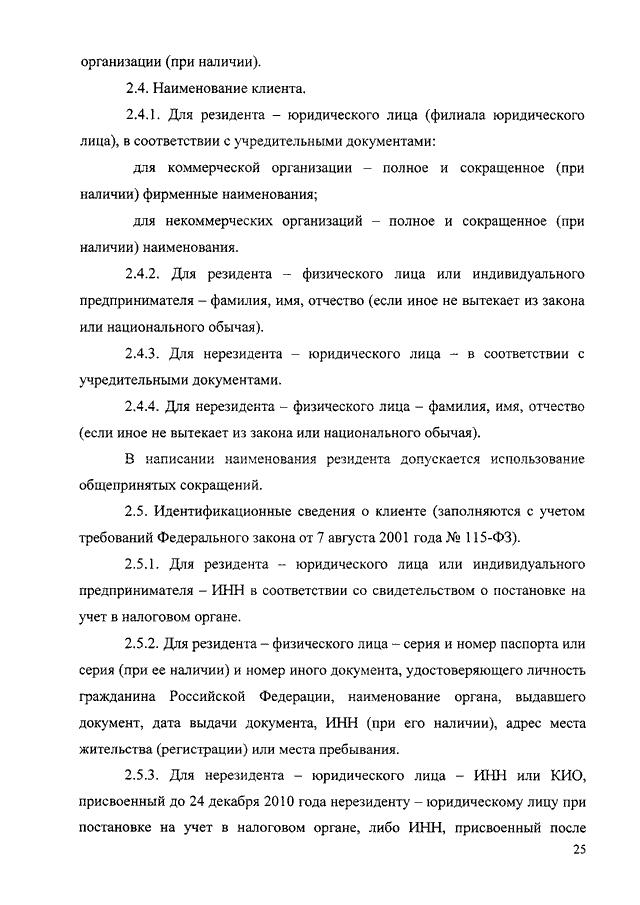 организации (при наличии).

2.4. Наименование клиента.

2.4.1. Для резидента – юридического лица (филиала юридического лица), в соответствии с учредительными документами:

для коммерческой организации – полное и сокращенное (при наличии) фирменные наименования;

для некоммерческих организаций – полное и сокращенное (при наличии) наименования.

2.4.2. Для резидента – физического лица или индивидуального предпринимателя – фамилия, имя, отчество (если иное не вытекает из закона или национального обычая).

2.4.3. Для нерезидента – юридического лица – в соответствии с учредительными документами.

2.4.4. Для нерезидента – физического лица – фамилия, имя, отчество (если иное не вытекает из закона или национального обычая).

В написании наименования резидента допускается использование общепринятых сокращений.

2.5. Идентификационные сведения о клиенте (заполняются с учетом требований Федерального закона от 7 августа 2001 года № 115-ФЗ).

2.5.1. Для резидента – юридического лица или индивидуального предпринимателя – ИНН в соответствии со свидетельством о постановке на учет в налоговом органе.

2.5.2. Для резидента – физического лица – серия и номер паспорта или серия (при ее наличии) и номер иного документа, удостоверяющего личность гражданина Российской Федерации, наименование органа, выдавшего документ, дата выдачи документа, ИНН (при его наличии), адрес места жительства (регистрации) или места пребывания.

2.5.3. Для нерезидента – юридического лица – ИНН или КИО, присвоенный до 24 декабря 2010 года нерезиденту – юридическому лицу при постановке на учет в налоговом органе, либо ИНН, присвоенный после

25